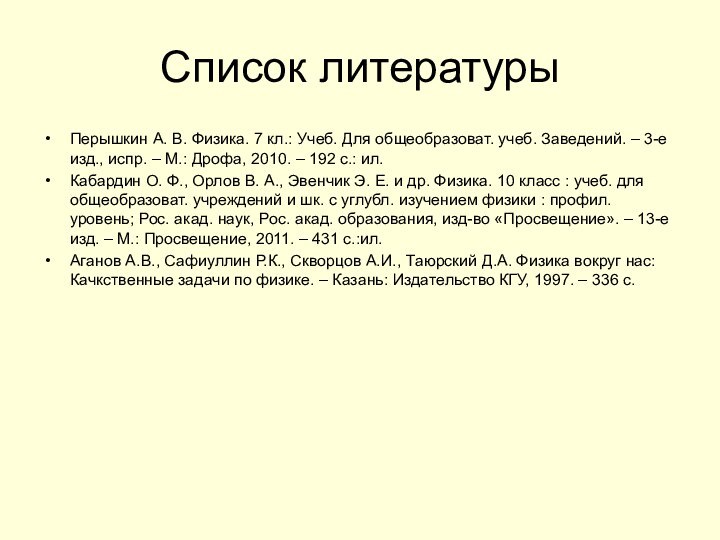 Список литературы

• Перышкин А. В. Физика. 7 кл.: Учеб. Для общеобразоват. учеб. Заведений. – 3-е изд., испр. – М.: Дрофа, 2010. – 192 с.: ил.

• Кабардин О. Ф., Орлов В. А., Эвенчик Э. Е. и др. Физика. 10 класс : учеб. для общеобразоват. учреждений и шк. с углубл. изучением физики : профил. уровень; Рос. акад. наук, Рос. акад. образования, изд-во «Просвещение». – 13-е изд. – М.: Просвещение, 2011. – 431 с.:ил.

• Аганов А.В., Сафиуллин Р.К., Скворцов А.И., Таюрский Д.А. Физика вокруг нас: Качкственные задачи по физике. – Казань: Издательство КГУ, 1997. – 336 с.